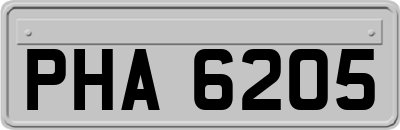 PHA 6205